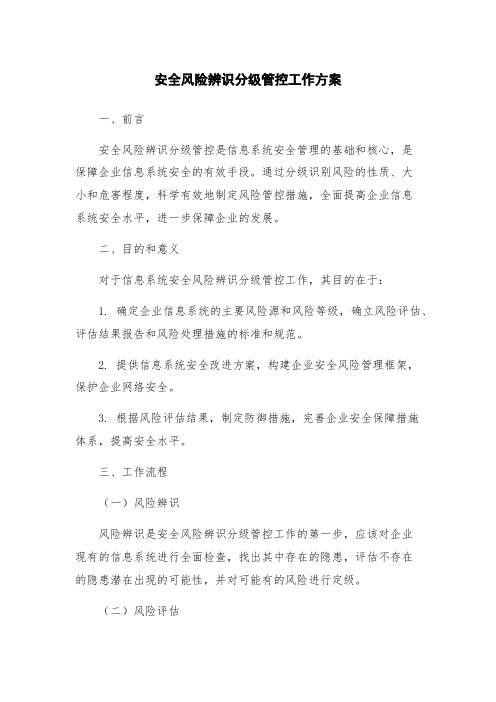 安全风险辨识分级管控工作方案

一、前言

安全风险辨识分级管控是信息系统安全管理的基础和核心，是保障企业信息系统安全的有效手段。通过分级识别风险的性质、大小和危害程度，科学有效地制定风险管控措施，全面提高企业信息系统安全水平，进一步保障企业的发展。

二、目的和意义

对于信息系统安全风险辨识分级管控工作，其目的在于：

1. 确定企业信息系统的主要风险源和风险等级，确立风险评估、评估结果报告和风险处理措施的标准和规范。

2. 提供信息系统安全改进方案，构建企业安全风险管理框架，保护企业网络安全。

3. 根据风险评估结果，制定防御措施，完善企业安全保障措施体系，提高安全水平。

三、工作流程

（一）风险辨识

风险辨识是安全风险辨识分级管控工作的第一步，应该对企业现有的信息系统进行全面检查，找出其中存在的隐患，评估不存在的隐患潜在出现的可能性，并对可能有的风险进行定级。

（二）风险评估